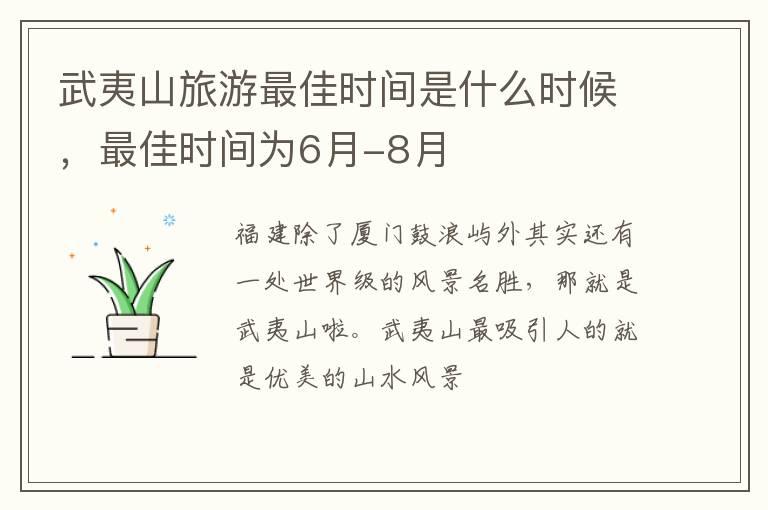 武夷山旅游最佳时间是什么时候，最佳时间为6月-8月

福建除了厦门鼓浪屿外其实还有一处世界级的风景名胜，那就是武夷山啦。武夷山最吸引人的就是优美的山水风景